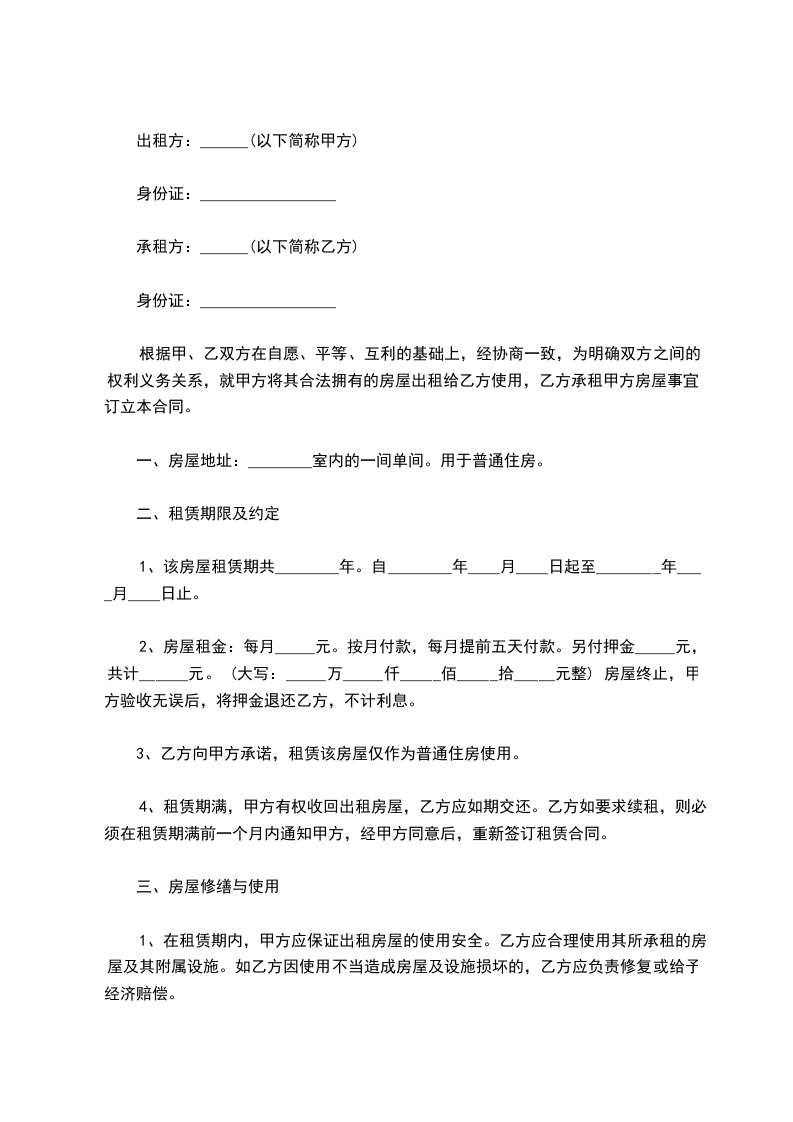 出租方：______(以下简称甲方)

身份证：_________________

承租方：______(以下简称乙方)

身份证：_________________

根据甲、乙双方在自愿、平等、互利的基础上，经协商一致，为明确双方之间的权利义务关系，就甲方将其合法拥有的房屋出租给乙方使用，乙方承租甲方房屋事宜订立本合同。

一、房屋地址：________室内的一间单间。用于普通住房。

二、租赁期限及约定

1、该房屋租赁期共________年。自________年____月____日起至________年____月____日止。

2、房屋租金：每月_____元。按月付款，每月提前五天付款。另付押金_____元，共计______元。（大写：_____万_____仟_____佰_____拾_____元整）房屋终止，甲方验收无误后，将押金退还乙方，不计利息。

3、乙方向甲方承诺，租赁该房屋仅作为普通住房使用。

4、租赁期满，甲方有权收回出租房屋，乙方应如期交还。乙方如要求续租，则必须在租赁期满前一个月内通知甲方，经甲方同意后，重新签订租赁合同。

三、房屋修缮与使用

1、在租赁期内，甲方应保证出租房屋的使用安全。乙方应合理使用其所承租的房屋及其附属设施。如乙方因使用不当造成房屋及设施损坏的，乙方应负责修复或给予经济赔偿。